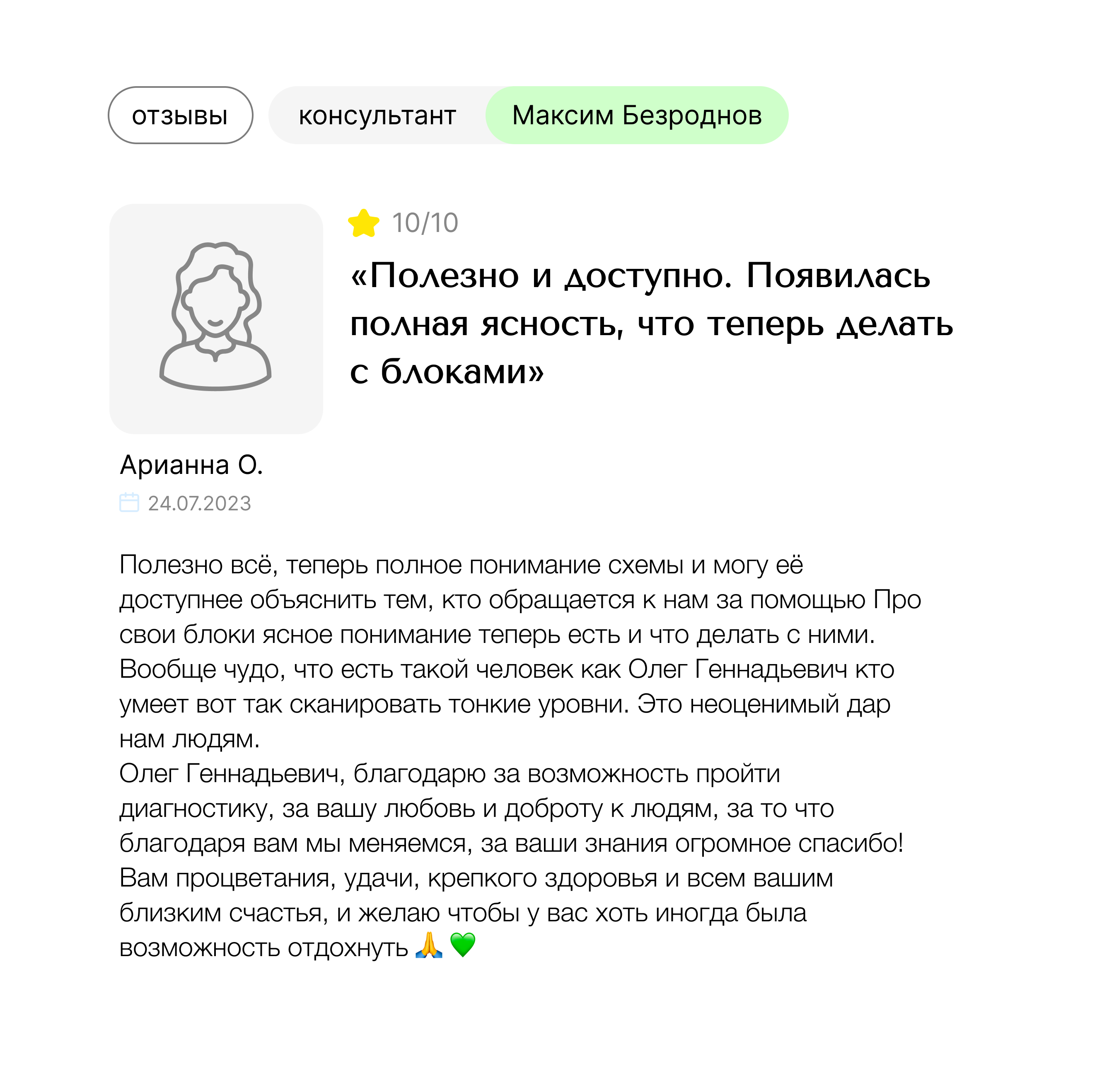 отзывы

консультант

Максим Безроднов

10/10

«Полезно и доступно. Появилась полная ясность, что теперь делать с блоками»

Арианна О.

24.07.2023

Полезно всё, теперь полное понимание схемы и могу её доступнее объяснить тем, кто обращается к нам за помощью Про свои блоки ясное понимание теперь есть и что делать с ними.
Вообще чудо, что есть такой человек как Олег Геннадьевич кто умеет вот так сканировать тонкие уровни. Это неоценимый дар нам людям.
Олег Геннадьевич, благодарю за возможность пройти диагностику, за вашу любовь и доброту к людям, за то что благодаря вам мы меняемся, за ваши знания огромное спасибо!
Вам процветания, удачи, крепкого здоровья и всем вашим близким счастья, и желаю чтобы у вас хоть иногда была возможность отдохнуть 🙏 💚